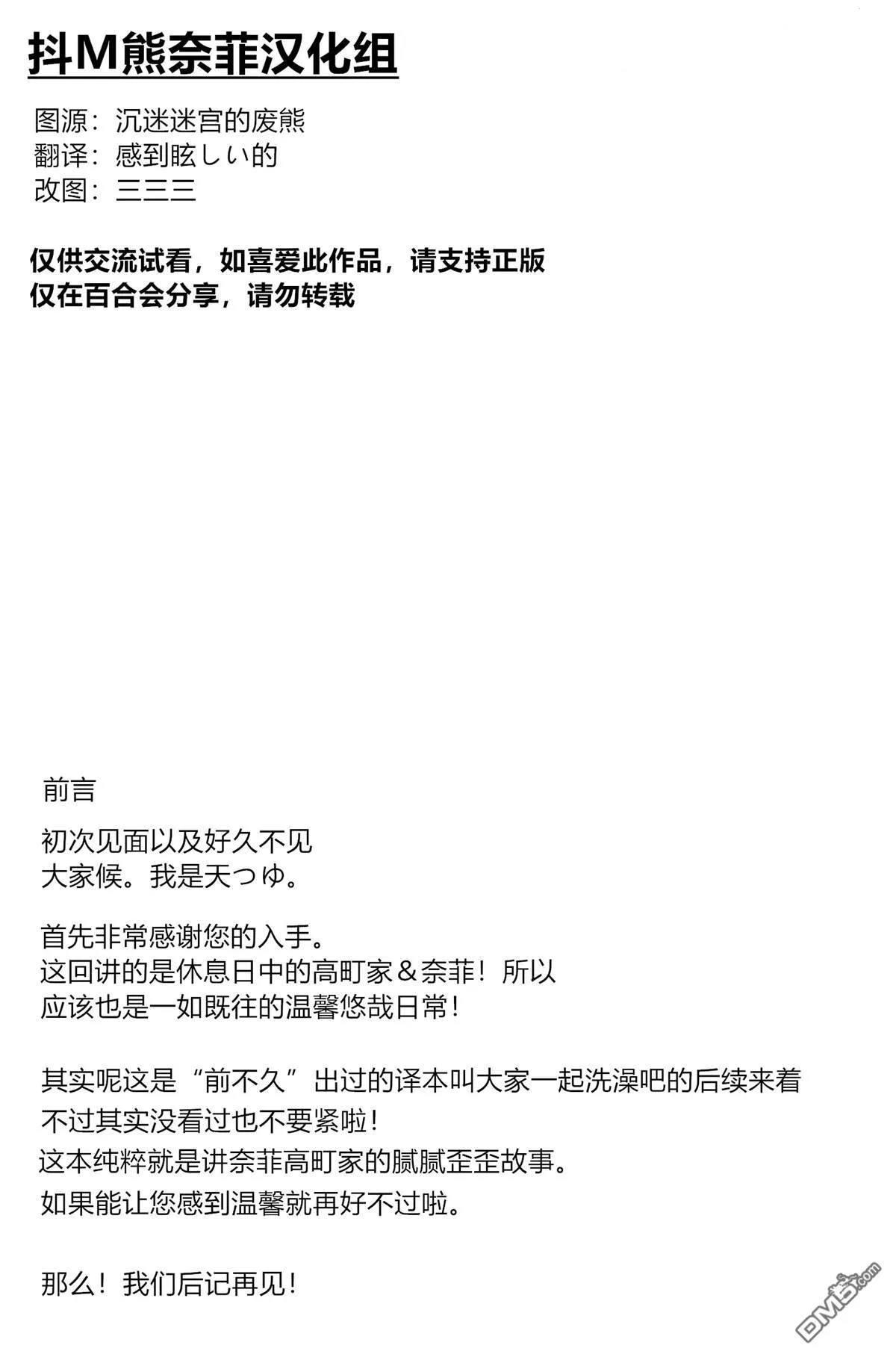 抖M熊奈菲汉化组

图源：沉迷迷宫的废熊
翻译：感到眩しい的
改图：三三三

仅供交流试看，如喜爱此作品，请支持正版
仅在百合会分享，请勿转载

前言

初次见面以及好久不见
大家候。我是天つゆ。

首先非常感谢您的入手。
这回讲的是休息日中的高町家＆奈菲！所以
应该也是一如既往的温馨悠哉日常！

其实呢这是“前不久”出过的译本叫大家一起洗澡吧的后续来着
不过其实没看过也不要紧啦！
这本纯粹就是讲奈菲高町家的腻腻歪歪故事。
如果能让您感到温馨就再好不过啦。

那么！我们后记再见！

DM5.com